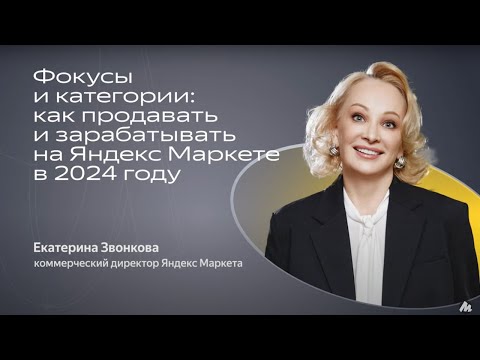 Фокусы и категории: как продавать и зарабатывать на Яндекс Маркете в 2024 году

Екатерина Звонкова
коммерческий директор Яндекс Маркета